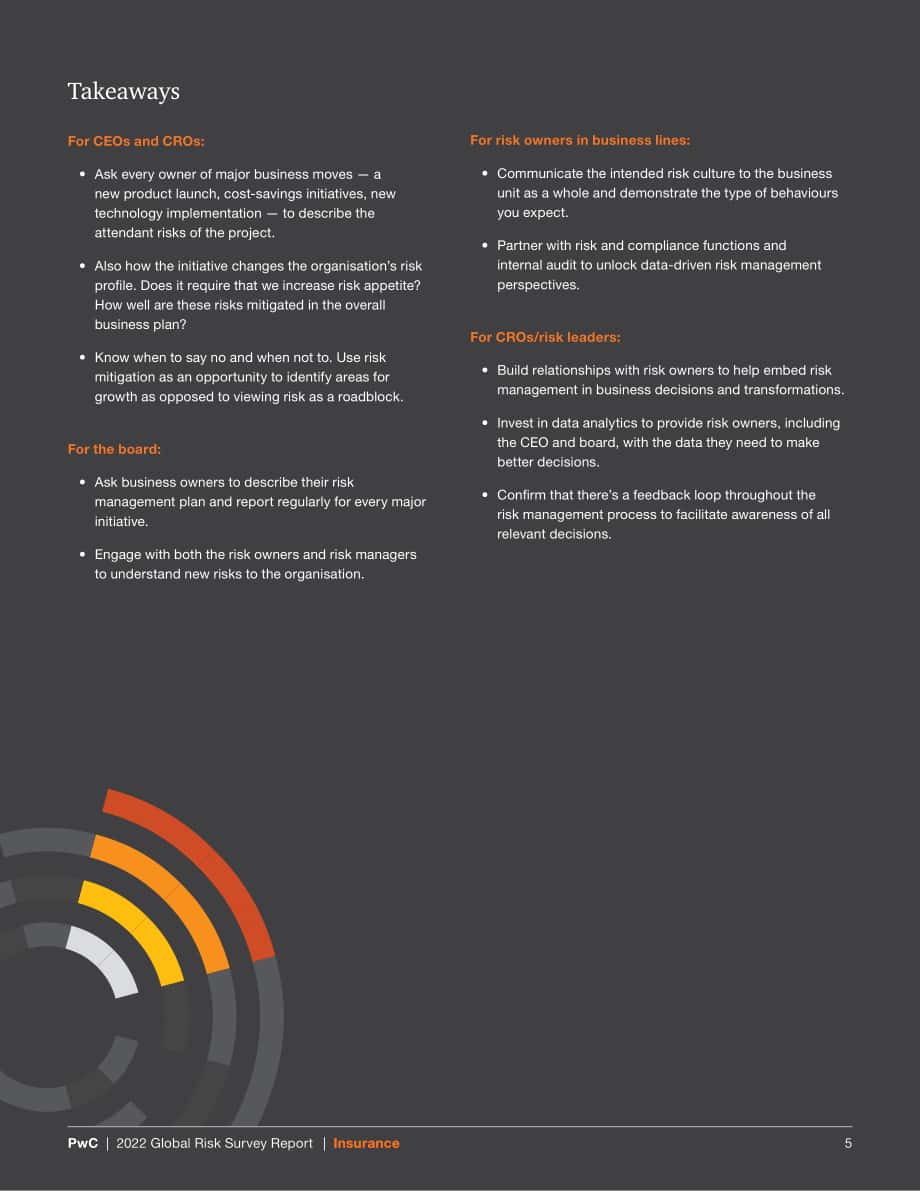 Takeaways

For CEOs and CROs:

• Ask every owner of major business moves — a new product launch, cost-savings initiatives, new technology implementation — to describe the attendant risks of the project.

• Also how the initiative changes the organisation's risk profile. Does it require that we increase risk appetite? How well are these risks mitigated in the overall business plan?

• Know when to say no and when not to. Use risk mitigation as an opportunity to identify areas for growth as opposed to viewing risk as a roadblock.

For the board:

• Ask business owners to describe their risk management plan and report regularly for every major initiative.

• Engage with both the risk owners and risk managers to understand new risks to the organisation.

For risk owners in business lines:

• Communicate the intended risk culture to the business unit as a whole and demonstrate the type of behaviours you expect.

• Partner with risk and compliance functions and internal audit to unlock data-driven risk management perspectives.

For CROs/risk leaders:

• Build relationships with risk owners to help embed risk management in business decisions and transformations.

• Invest in data analytics to provide risk owners, including the CEO and board, with the data they need to make better decisions.

• Confirm that there's a feedback loop throughout the risk management process to facilitate awareness of all relevant decisions.

PwC | 2022 Global Risk Survey Report | Insurance 5